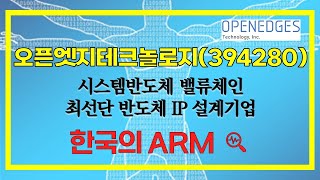 OPENEDGES
Technology, Inc.

오픈엣지테크놀로지(394280)

시스템반도체 밸류체인
최선단 반도체 IP 설계기업

한국의 ARM